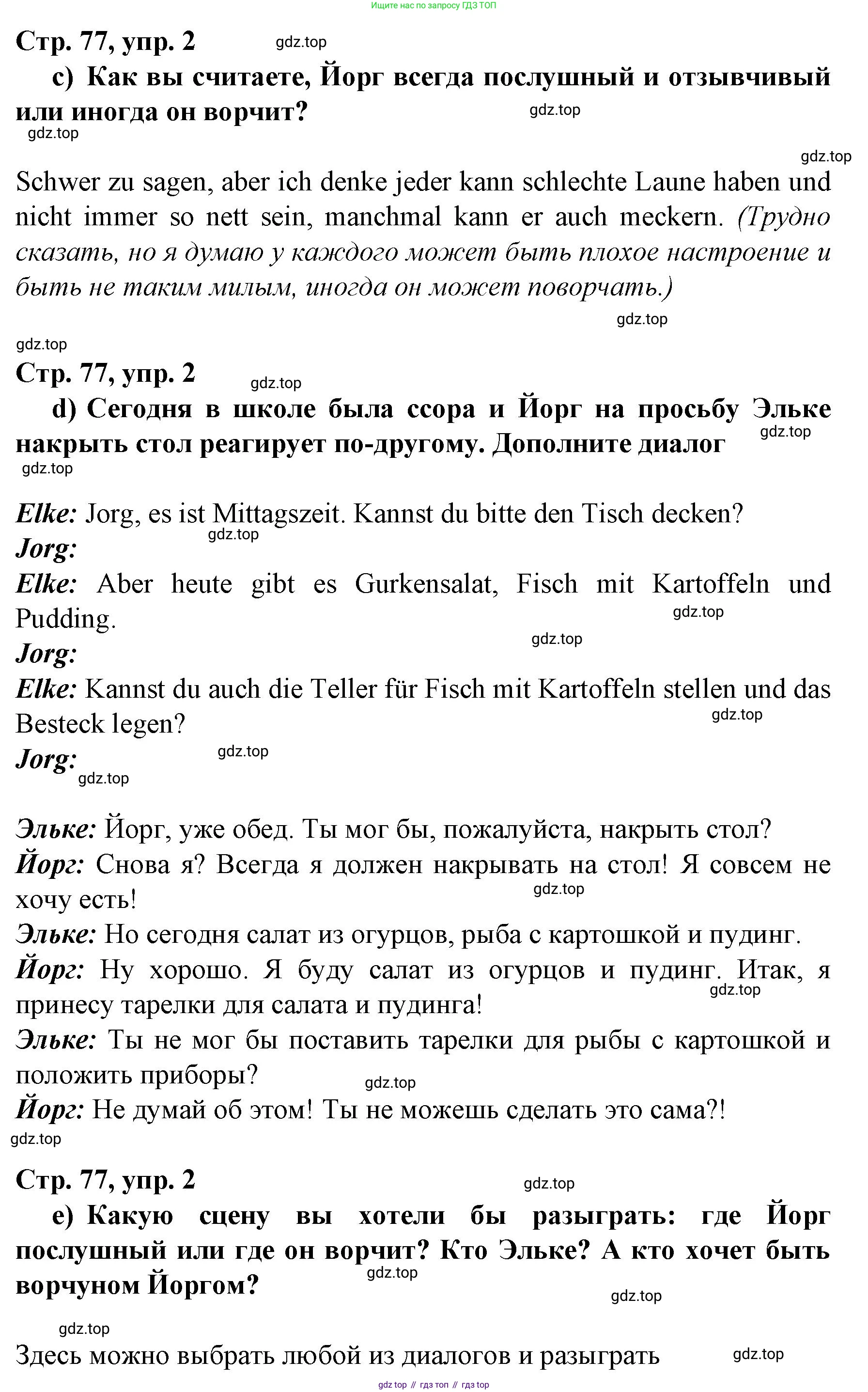 Ищите нас по запросу ГДЗ ТОП

Стр. 77, упр. 2 gdz.top

c) Как вы считаете, Йорг всегда послушный и отзывчивый или иногда он ворчит? gdz.top

gdz.top

gdz.top

Schwer zu sagen, aber ich denke jeder kann schlechte Laune haben und nicht immer so nett sein, manchmal kann er auch meckern. (Трудно сказать, но я думаю у каждого может быть плохое настроение и быть не таким милым, иногда он может поворчать.)

gdz.top

gdz.top

Стр. 77, упр. 2 gdz.top

d) Сегодня в школе была ссора и Йорг на просьбу Эльке накрыть стол реагирует по-другому. Дополните диалог gdz.top

gdz.top

Elke: Jorg, es ist Mittagszeit. Kannst du bitte den Tisch decken?
gdz.top
Jorg:
Elke: Aber heute gibt es Gurkensalat, Fisch mit Kartoffeln und Pudding.
gdz.top
gdz.top
Jorg:
Elke: Kannst du auch die Teller für Fisch mit Kartoffeln stellen und das Besteck legen?
gdz.top
Jorg: gdz.top
gdz.top

Эльке: Йорг, уже обед. Ты мог бы, пожалуйста, накрыть стол?
Йорг: Снова я? Всегда я должен накрывать на стол! Я совсем не хочу есть! gdz.top
Эльке: Но сегодня салат из огурцов, рыба с картошкой и пудинг.
Йорг: Ну хорошо. Я буду салат из огурцов и пудинг. Итак, я принесу тарелки для салата и пудинга! gdz.top
Эльке: Ты не мог бы поставить тарелки для рыбы с картошкой и положить приборы? gdz.top
Йорг: Не думай об этом! Ты не можешь сделать это сама?!
gdz.top

Стр. 77, упр. 2 gdz.top

e) Какую сцену вы хотели бы разыграть: где Йорг послушный или где он ворчит? Кто Эльке? А кто хочет быть ворчуном Йоргом? gdz.top

gdz.top

gdz.top

Здесь можно выбрать любой из диалогов и разыграть gdz.top

gdz top // гдз топ // гдз top